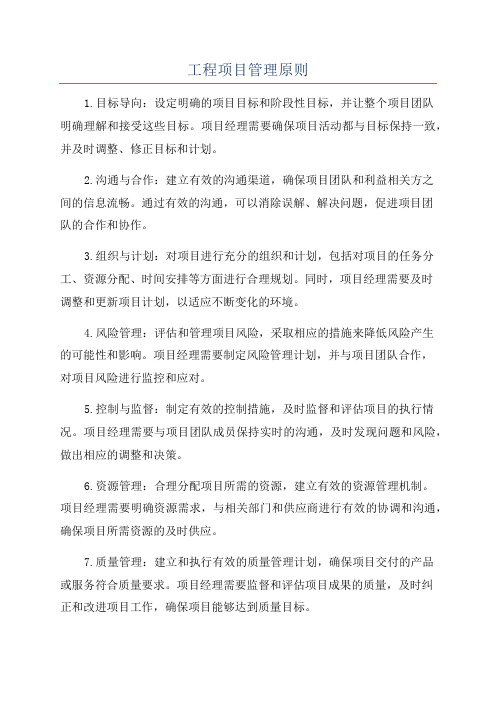 工程项目管理原则

1.目标导向：设定明确的项目目标和阶段性目标，并让整个项目团队明确理解和接受这些目标。项目经理需要确保项目活动都与目标保持一致，并及时调整、修正目标和计划。

2.沟通与合作：建立有效的沟通渠道，确保项目团队和利益相关方之间的信息流畅。通过有效的沟通，可以消除误解、解决问题，促进项目团队的合作和协作。

3.组织与计划：对项目进行充分的组织和计划，包括对项目的任务分工、资源分配、时间安排等方面进行合理规划。同时，项目经理需要及时调整和更新项目计划，以适应不断变化的环境。

4.风险管理：评估和管理项目风险，采取相应的措施来降低风险产生的可能性和影响。项目经理需要制定风险管理计划，并与项目团队合作，对项目风险进行监控和应对。

5.控制与监督：制定有效的控制措施，及时监督和评估项目的执行情况。项目经理需要与项目团队成员保持实时的沟通，及时发现问题和风险，做出相应的调整和决策。

6.资源管理：合理分配项目所需的资源，建立有效的资源管理机制。项目经理需要明确资源需求，与相关部门和供应商进行有效的协调和沟通，确保项目所需资源的及时供应。

7.质量管理：建立和执行有效的质量管理计划，确保项目交付的产品或服务符合质量要求。项目经理需要监督和评估项目成果的质量，及时纠正和改进项目工作，确保项目能够达到质量目标。